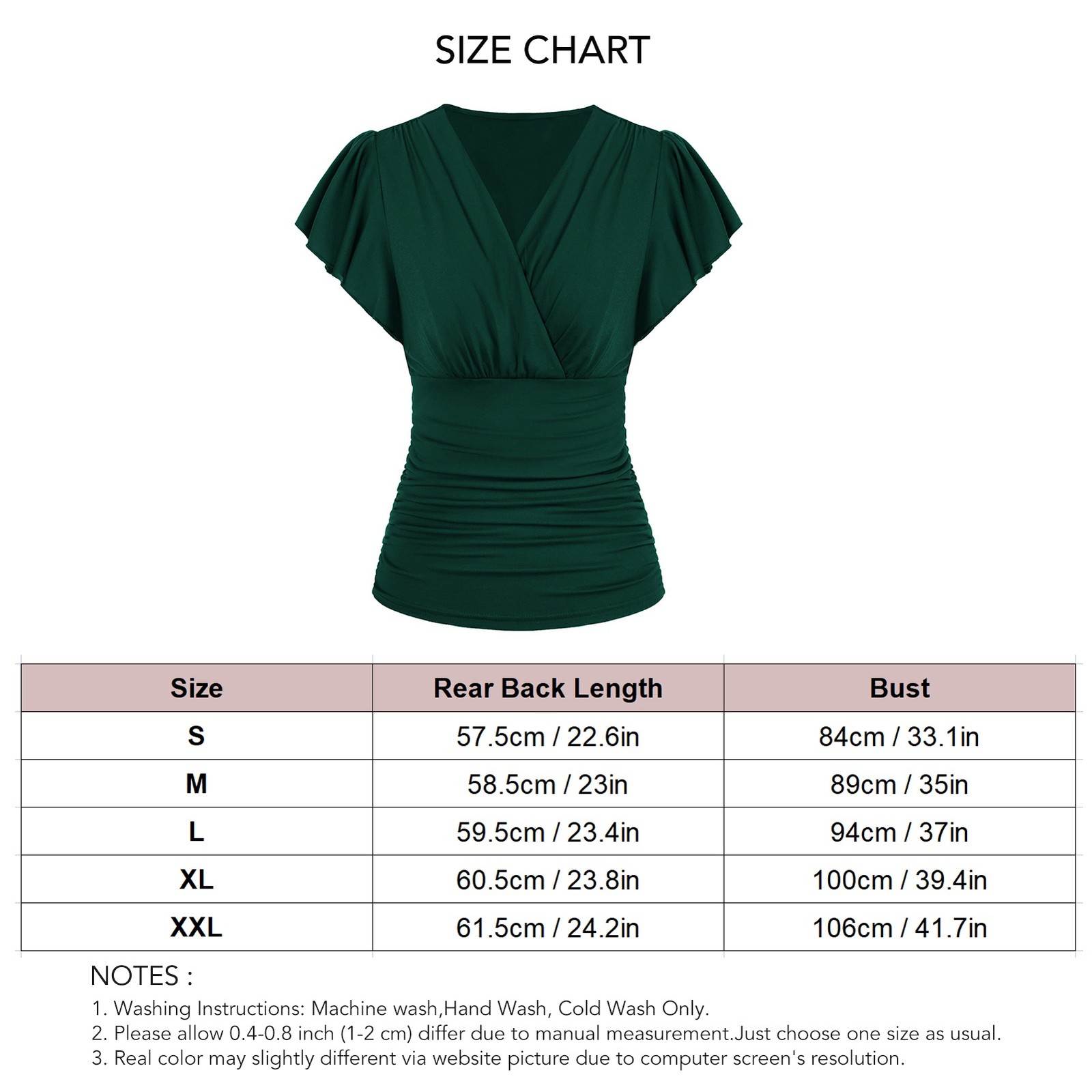 SIZE CHART

| Size | Rear Back Length | Bust |
|---|---|---|
| S | 57.5cm / 22.6in | 84cm / 33.1in |
| M | 58.5cm / 23in | 89cm / 35in |
| L | 59.5cm / 23.4in | 94cm / 37in |
| XL | 60.5cm / 23.8in | 100cm / 39.4in |
| XXL | 61.5cm / 24.2in | 106cm / 41.7in |

NOTES :
1. Washing Instructions: Machine wash,Hand Wash, Cold Wash Only.
2. Please allow 0.4-0.8 inch (1-2 cm) differ due to manual measurement.Just choose one size as usual.
3. Real color may slightly different via website picture due to computer screen's resolution.